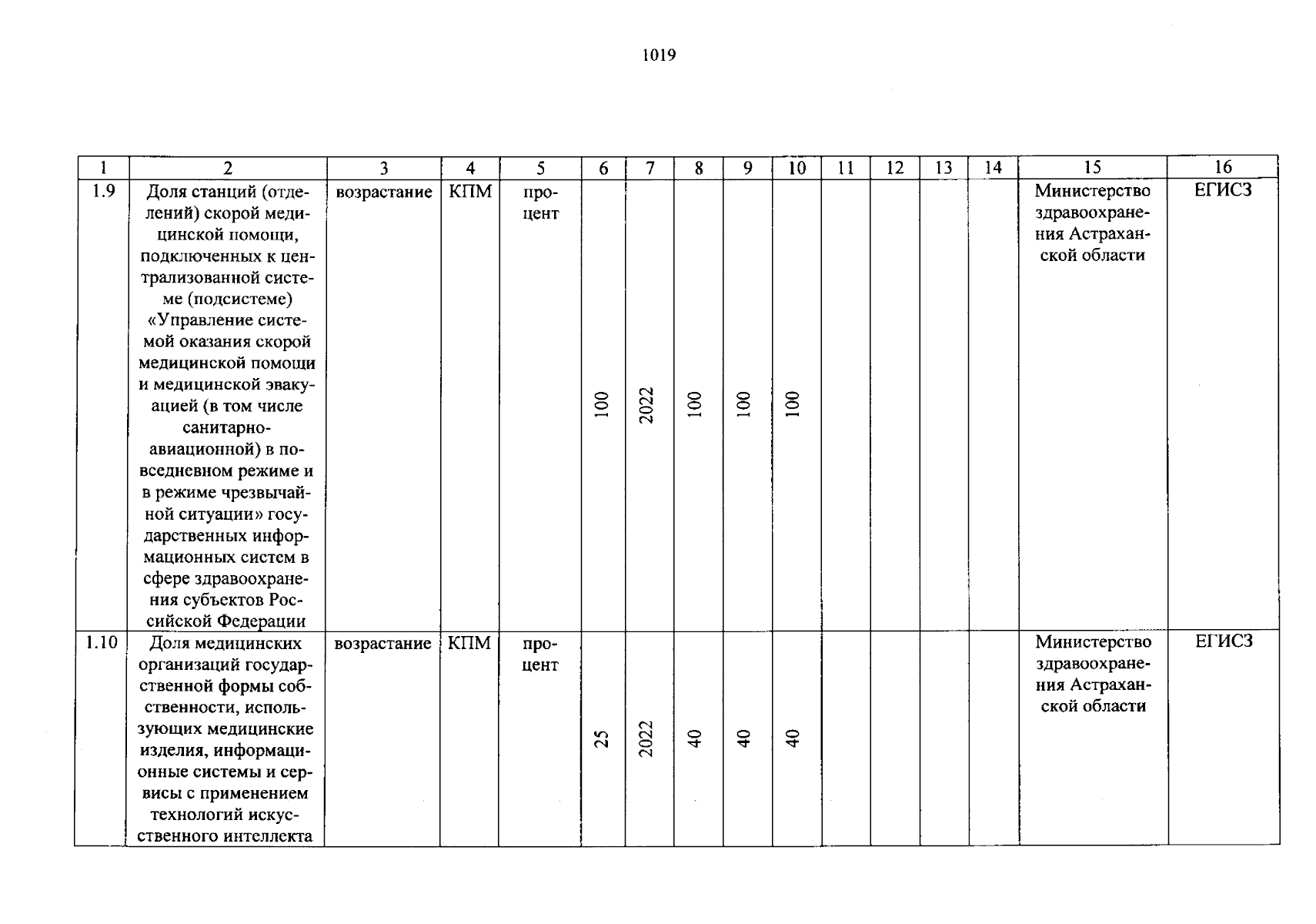 1019

| 1 | 2 | 3 | 4 | 5 | 6 | 7 | 8 | 9 | 10 | 11 | 12 | 13 | 14 | 15 | 16 |
|---|---|---|---|---|---|---|---|---|---|---|---|---|---|---|---|
| 1.9 | Доля станций (отделений) скорой медицинской помощи, подключенных к централизованной системе (подсистеме) «Управление системой оказания скорой медицинской помощи и медицинской эвакуацией (в том числе санитарно-авиационной) в повседневном режиме и в режиме чрезвычайной ситуации» государственных информационных систем в сфере здравоохранения субъектов Российской Федерации | возрастание | КПМ | процент | 100 | 2022 | 100 | 100 | 100 | | | | | Министерство здравоохранения Астраханской области | ЕГИСЗ |
| 1.10 | Доля медицинских организаций государственной формы собственности, использующих медицинские изделия, информационные системы и сервисы с применением технологий искусственного интеллекта | возрастание | КПМ | процент | 25 | 2022 | 40 | 40 | 40 | | | | | Министерство здравоохранения Астраханской области | ЕГИСЗ |